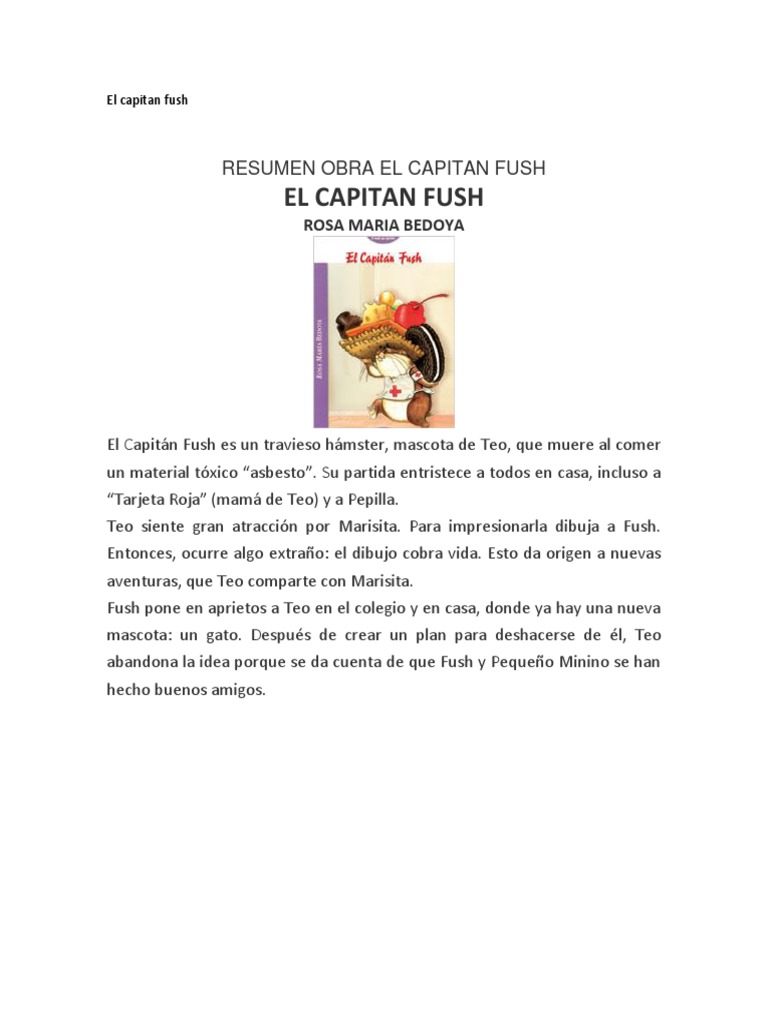 El capitan fush

RESUMEN OBRA EL CAPITAN FUSH

EL CAPITAN FUSH

ROSA MARIA BEDOYA

El Capitán Fush

ROSA MARÍA BEDOYA

El Capitán Fush es un travieso hámster, mascota de Teo, que muere al comer un material tóxico “asbesto”. Su partida entristece a todos en casa, incluso a “Tarjeta Roja” (mamá de Teo) y a Pepilla.
Teo siente gran atracción por Marisita. Para impresionarla dibuja a Fush. Entonces, ocurre algo extraño: el dibujo cobra vida. Esto da origen a nuevas aventuras, que Teo comparte con Marisita.
Fush pone en aprietos a Teo en el colegio y en casa, donde ya hay una nueva mascota: un gato. Después de crear un plan para deshacerse de él, Teo abandona la idea porque se da cuenta de que Fush y Pequeño Minino se han hecho buenos amigos.